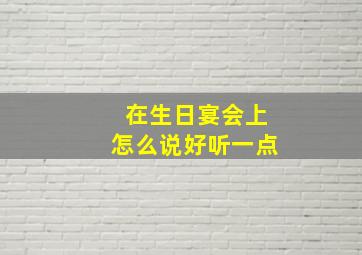 在生日宴会上
怎么说好听一点